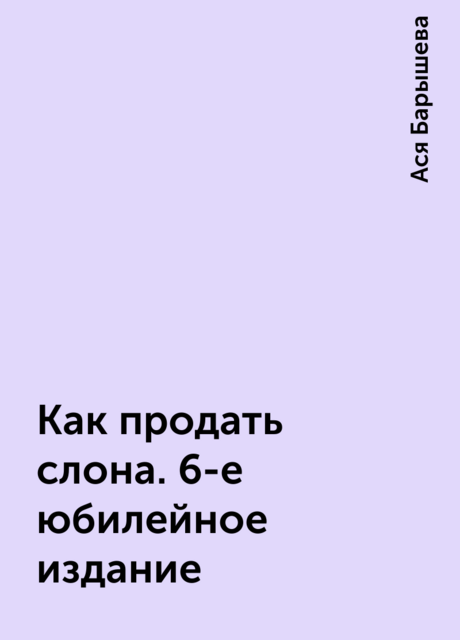 Ася Барышева

Как продать слона. 6-е юбилейное издание